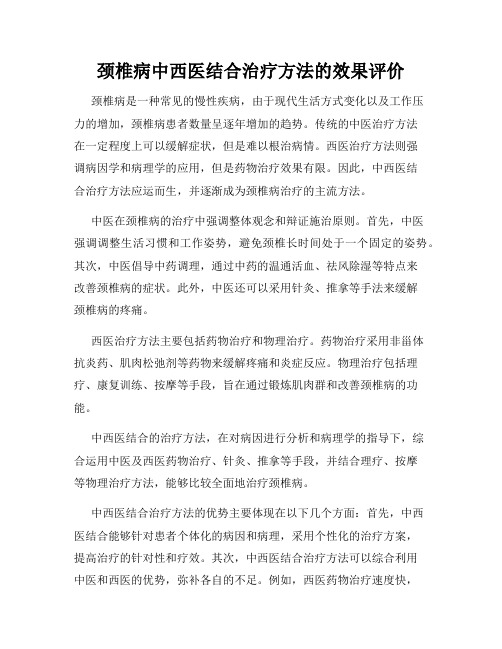 颈椎病中西医结合治疗方法的效果评价

颈椎病是一种常见的慢性疾病，由于现代生活方式变化以及工作压力的增加，颈椎病患者数量呈逐年增加的趋势。传统的中医治疗方法在一定程度上可以缓解症状，但是难以根治病情。西医治疗方法则强调病因学和病理学的应用，但是药物治疗效果有限。因此，中西医结合治疗方法应运而生，并逐渐成为颈椎病治疗的主流方法。

中医在颈椎病的治疗中强调整体观念和辩证施治原则。首先，中医强调调整生活习惯和工作姿势，避免颈椎长时间处于一个固定的姿势。其次，中医倡导中药调理，通过中药的温通活血、祛风除湿等特点来改善颈椎病的症状。此外，中医还可以采用针灸、推拿等手法来缓解颈椎病的疼痛。

西医治疗方法主要包括药物治疗和物理治疗。药物治疗采用非甾体抗炎药、肌肉松弛剂等药物来缓解疼痛和炎症反应。物理治疗包括理疗、康复训练、按摩等手段，旨在通过锻炼肌肉群和改善颈椎病的功能。

中西医结合的治疗方法，在对病因进行分析和病理学的指导下，综合运用中医及西医药物治疗、针灸、推拿等手段，并结合理疗、按摩等物理治疗方法，能够比较全面地治疗颈椎病。

中西医结合治疗方法的优势主要体现在以下几个方面：首先，中西医结合能够针对患者个体化的病因和病理，采用个性化的治疗方案，提高治疗的针对性和疗效。其次，中西医结合治疗方法可以综合利用中医和西医的优势，弥补各自的不足。例如，西医药物治疗速度快，